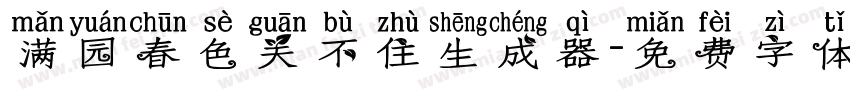 mǎn yuán chūn sè guān bù zhù shēng chéng qì miǎn fèi zì tǐ
满园春色关不住生成器-免费字体